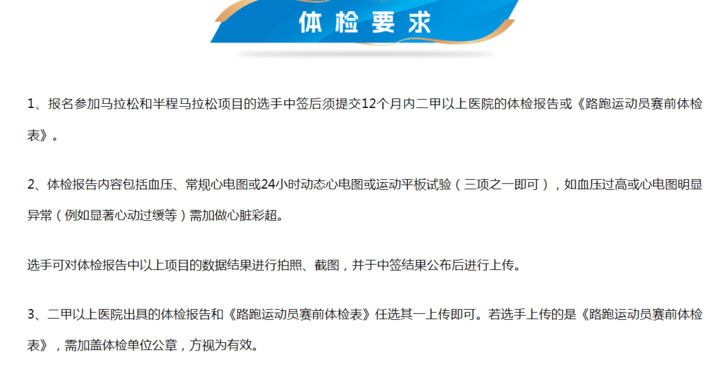 体检要求

1、报名参加马拉松和半程马拉松项目的选手中签后须提交12个月内二甲以上医院的体检报告或《路跑运动员赛前体检表》。

2、体检报告内容包括血压、常规心电图或24小时动态心电图或运动平板试验（三项之一即可），如血压过高或心电图明显异常（例如显著心动过缓等）需加做心脏彩超。

选手可对体检报告中以上项目的数据结果进行拍照、截图，并于中签结果公布后进行上传。

3、二甲以上医院出具的体检报告和《路跑运动员赛前体检表》任选其一上传即可。若选手上传的是《路跑运动员赛前体检表》，需加盖体检单位公章，方视为有效。